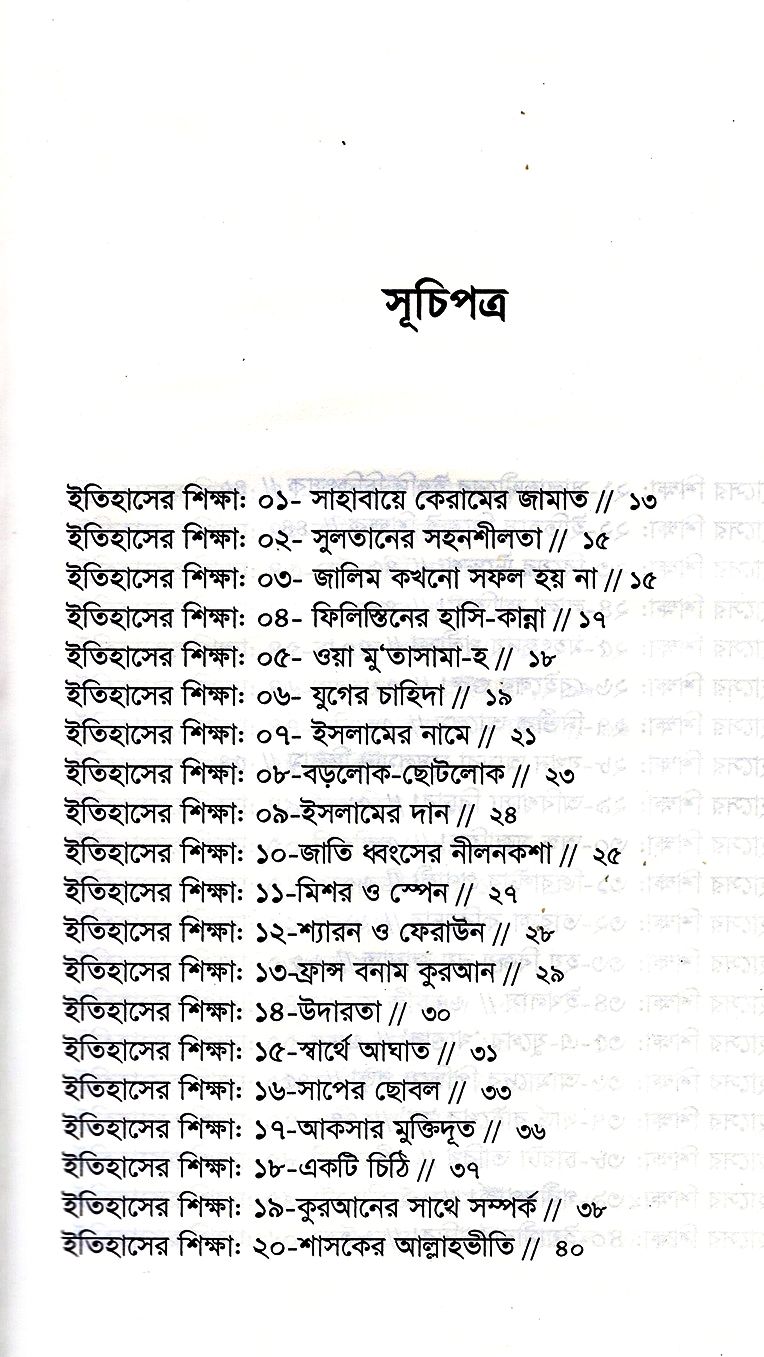 সূচিপত্র

ইতিহাসের শিক্ষা: ০১- সাহাবায়ে কেরামের জামাত // ১৩
ইতিহাসের শিক্ষা: ০২- সুলতানের সহনশীলতা // ১৫
ইতিহাসের শিক্ষা: ০৩- জালিম কখনো সফল হয় না // ১৫
ইতিহাসের শিক্ষা: ০৪- ফিলিস্তিনের হাসি-কান্না // ১৭
ইতিহাসের শিক্ষা: ০৫- ওয়া মু'তাসামা-হ // ১৮
ইতিহাসের শিক্ষা: ০৬- যুগের চাহিদা // ১৯
ইতিহাসের শিক্ষা: ০৭- ইসলামের নামে // ২১
ইতিহাসের শিক্ষা: ০৮-বড়লোক-ছোটলোক // ২৩
ইতিহাসের শিক্ষা: ০৯-ইসলামের দান // ২৪
ইতিহাসের শিক্ষা: ১০-জাতি ধ্বংসের নীলনকশা // ২৫
ইতিহাসের শিক্ষা: ১১-মিশর ও স্পেন // ২৭
ইতিহাসের শিক্ষা: ১২-শ্যারন ও ফেরাউন // ২৮
ইতিহাসের শিক্ষা: ১৩-ফ্রান্স বনাম কুরআন // ২৯
ইতিহাসের শিক্ষা: ১৪-উদারতা // ৩০
ইতিহাসের শিক্ষা: ১৫-স্বার্থে আঘাত // ৩১
ইতিহাসের শিক্ষা: ১৬-সাপের ছোবল // ৩৩
ইতিহাসের শিক্ষা: ১৭-আকসার মুক্তিদূত // ৩৬
ইতিহাসের শিক্ষা: ১৮-একটি চিঠি // ৩৭
ইতিহাসের শিক্ষা: ১৯-কুরআনের সাথে সম্পর্ক // ৩৮
ইতিহাসের শিক্ষা: ২০-শাসকের আল্লাহভীতি // ৪০